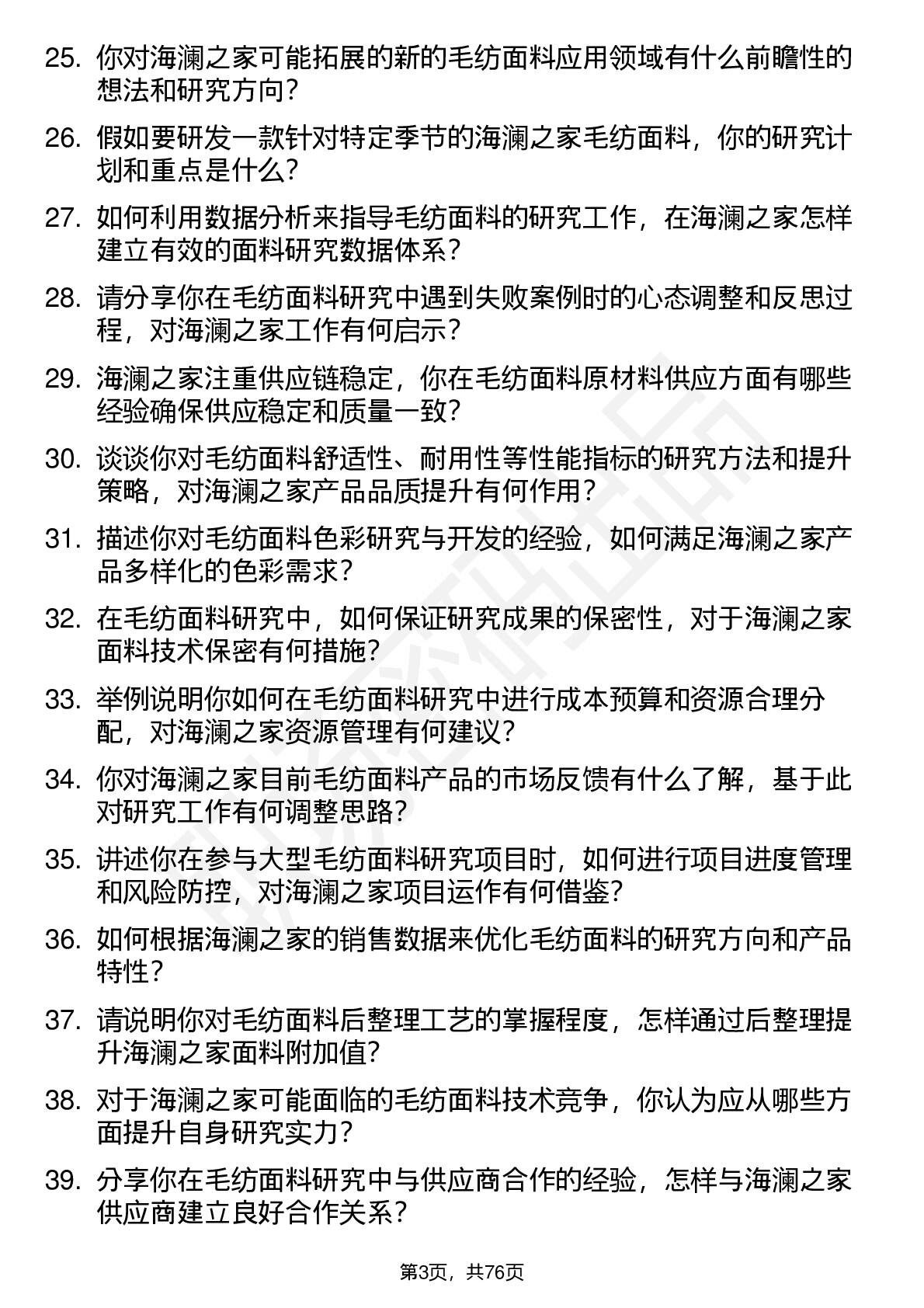 25. 你对海澜之家可能拓展的新的毛纺面料应用领域有什么前瞻性的想法和研究方向？

26. 假如要研发一款针对特定季节的海澜之家毛纺面料，你的研究计划和重点是什么？

27. 如何利用数据分析来指导毛纺面料的研究工作，在海澜之家怎样建立有效的面料研究数据体系？

28. 请分享你在毛纺面料研究中遇到失败案例时的心态调整和反思过程，对海澜之家工作有何启示？

29. 海澜之家注重供应链稳定，你在毛纺面料原材料供应方面有哪些经验确保供应稳定和质量一致？

30. 谈谈你对毛纺面料舒适性、耐用性等性能指标的研究方法和提升策略，对海澜之家产品品质提升有何作用？

31. 描述你对毛纺面料色彩研究与开发的经验，如何满足海澜之家产品多样化的色彩需求？

32. 在毛纺面料研究中，如何保证研究成果的保密性，对于海澜之家面料技术保密有何措施？

33. 举例说明你如何在毛纺面料研究中进行成本预算和资源合理分配，对海澜之家资源管理有何建议？

34. 你对海澜之家目前毛纺面料产品的市场反馈有什么了解，基于此对研究工作有何调整思路？

35. 讲述你在参与大型毛纺面料研究项目时，如何进行项目进度管理和风险防控，对海澜之家项目运作有何借鉴？

36. 如何根据海澜之家的销售数据来优化毛纺面料的研究方向和产品特性？

37. 请说明你对毛纺面料后整理工艺的掌握程度，怎样通过后整理提升海澜之家面料附加值？

38. 对于海澜之家可能面临的毛纺面料技术竞争，你认为应从哪些方面提升自身研究实力？

39. 分享你在毛纺面料研究中与供应商合作的经验，怎样与海澜之家供应商建立良好合作关系？

第3页，共76页